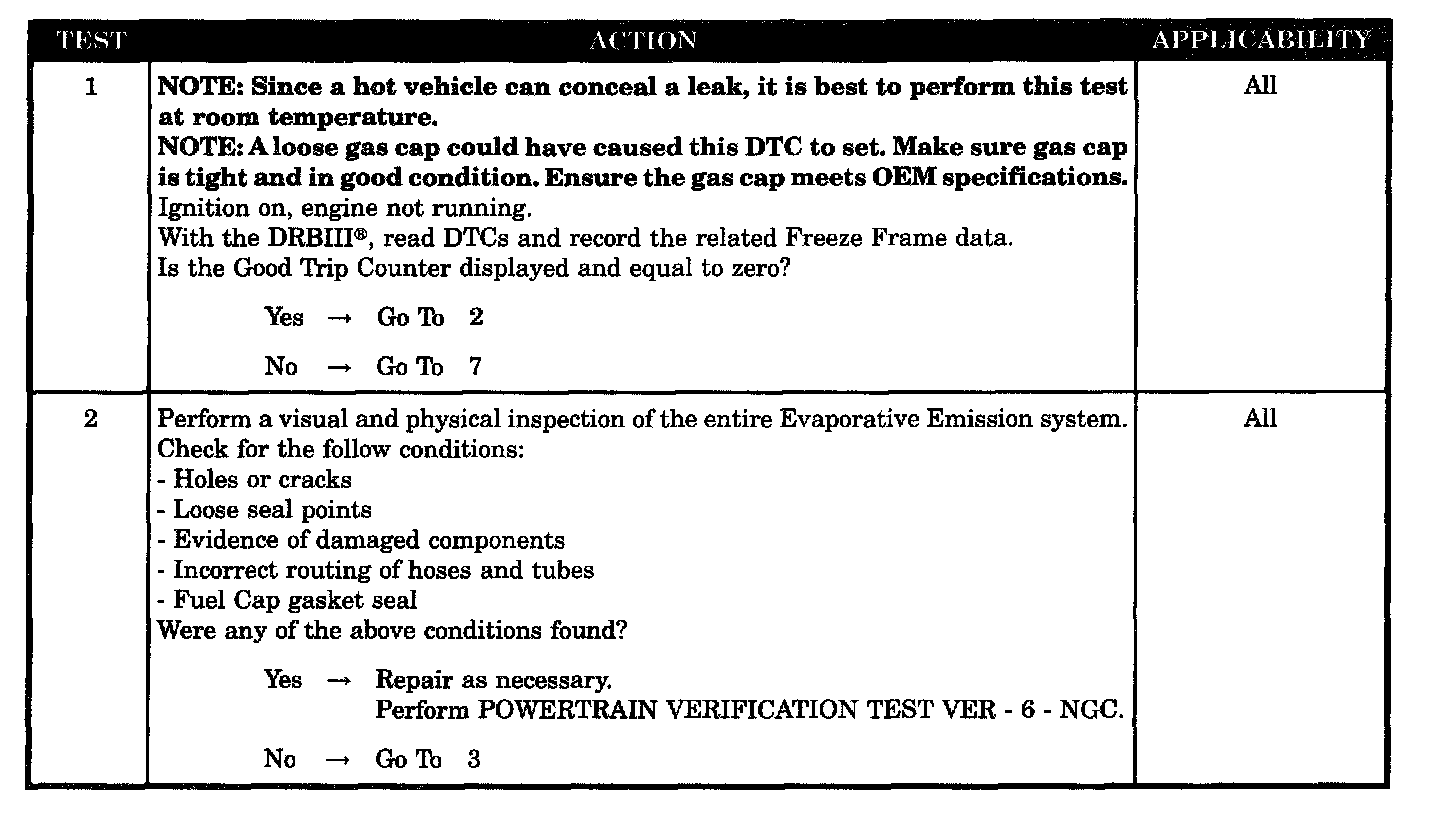 | TEST | ACTION | APPLICABILITY |
|---|---|---|
| 1 | NOTE: Since a hot vehicle can conceal a leak, it is best to perform this test at room temperature. NOTE: A loose gas cap could have caused this DTC to set. Make sure gas cap is tight and in good condition. Ensure the gas cap meets OEM specifications. Ignition on, engine not running. With the DRBIII®, read DTCs and record the related Freeze Frame data. Is the Good Trip Counter displayed and equal to zero? Yes → Go To 2 No → Go To 7 | All |
| 2 | Perform a visual and physical inspection of the entire Evaporative Emission system. Check for the follow conditions: - Holes or cracks - Loose seal points - Evidence of damaged components - Incorrect routing of hoses and tubes - Fuel Cap gasket seal Were any of the above conditions found? Yes → Repair as necessary. Perform POWERTRAIN VERIFICATION TEST VER - 6 - NGC. No → Go To 3 | All |